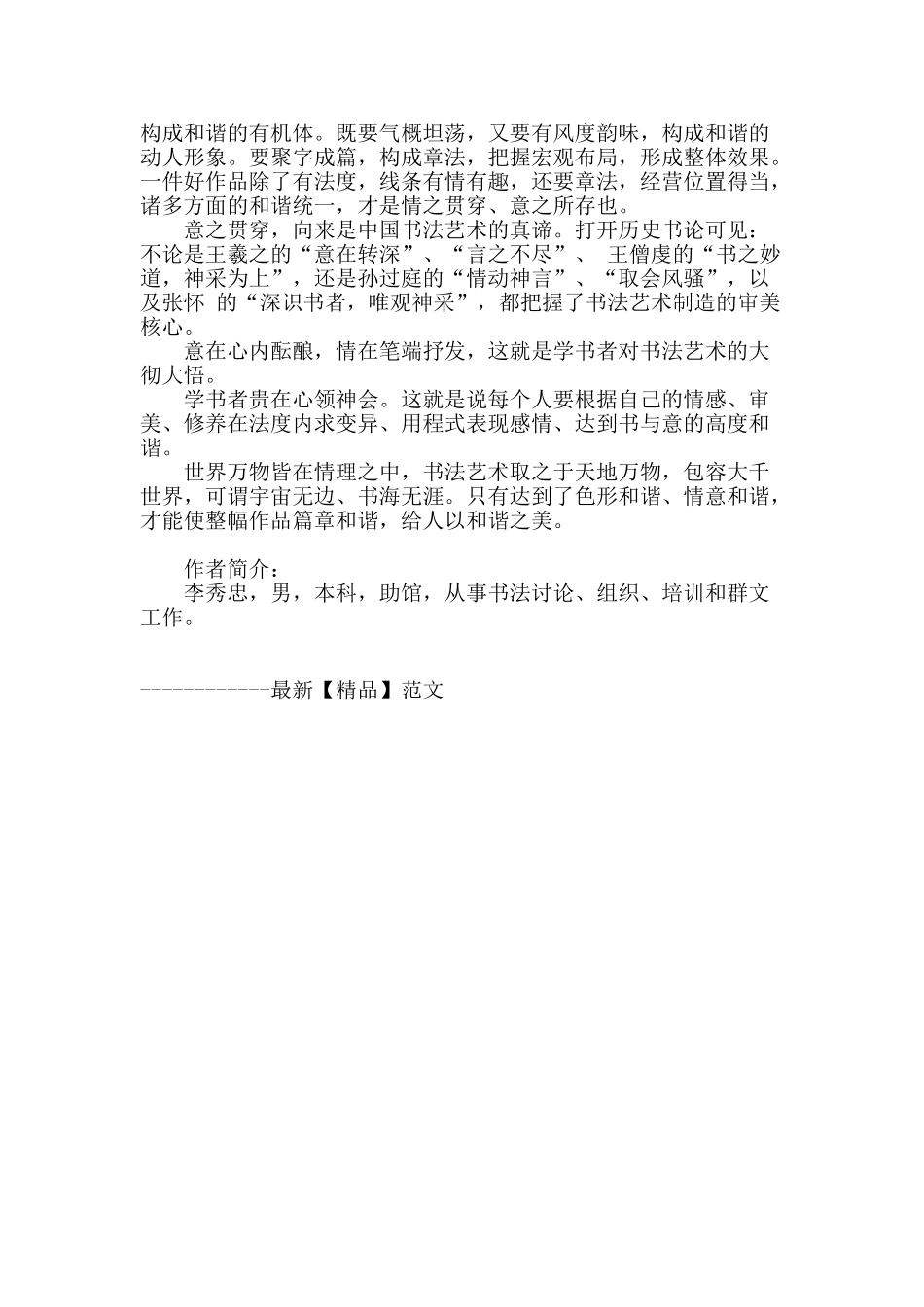 构成和谐的有机体。既要气概坦荡，又要有风度韵味，构成和谐的动人形象。要聚字成篇，构成章法，把握宏观布局，形成整体效果。一件好作品除了有法度，线条有情有趣，还要章法，经营位置得当，诸多方面的和谐统一，才是情之贯穿、意之所存也。

意之贯穿，向来是中国书法艺术的真谛。打开历史书论可见：不论是王羲之的“意在转深”、“言之不尽”、 王僧虔的“书之妙道，神采为上”，还是孙过庭的“情动神言”、“取会风骚”，以及张怀 的“深识书者，唯观神采”，都把握了书法艺术制造的审美核心。

意在心内酝酿，情在笔端抒发，这就是学书者对书法艺术的大彻大悟。

学书者贵在心领神会。这就是说每个人要根据自己的情感、审美、修养在法度内求变异、用程式表现感情、达到书与意的高度和谐。

世界万物皆在情理之中，书法艺术取之于天地万物，包容大千世界，可谓宇宙无边、书海无涯。只有达到了色形和谐、情意和谐，才能使整幅作品篇章和谐，给人以和谐之美。

作者简介：
李秀忠，男，本科，助馆，从事书法讨论、组织、培训和群文工作。

------------最新【精品】范文